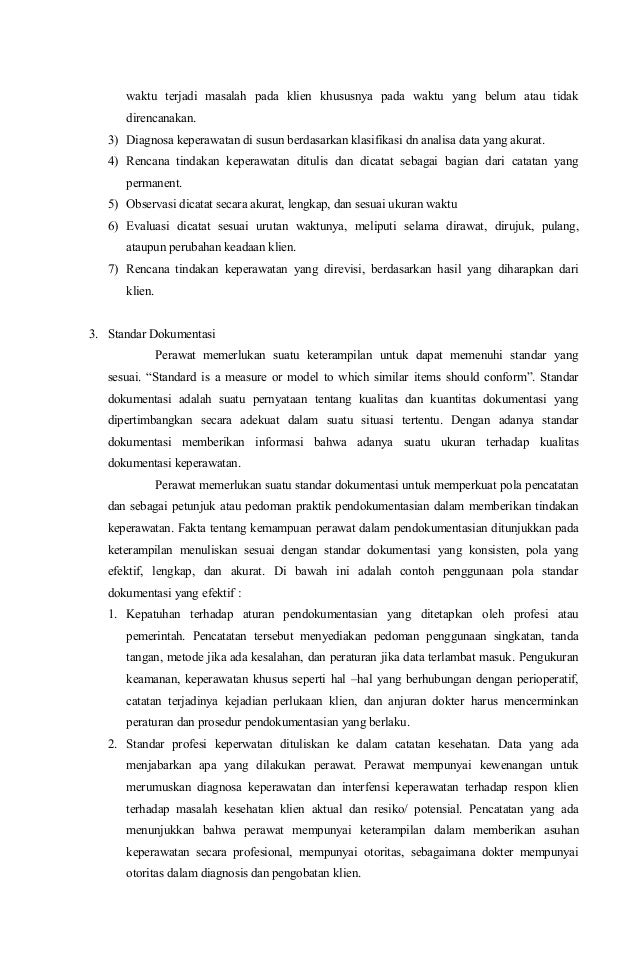 waktu terjadi masalah pada klien khususnya pada waktu yang belum atau tidak direncanakan.

3) Diagnosa keperawatan di susun berdasarkan klasifikasi dn analisa data yang akurat.
4) Rencana tindakan keperawatan ditulis dan dicatat sebagai bagian dari catatan yang permanent.
5) Observasi dicatat secara akurat, lengkap, dan sesuai ukuran waktu
6) Evaluasi dicatat sesuai urutan waktunya, meliputi selama dirawat, dirujuk, pulang, ataupun perubahan keadaan klien.
7) Rencana tindakan keperawatan yang direvisi, berdasarkan hasil yang diharapkan dari klien.

3. Standar Dokumentasi

Perawat memerlukan suatu keterampilan untuk dapat memenuhi standar yang sesuai. “Standard is a measure or model to which similar items should conform”. Standar dokumentasi adalah suatu pernyataan tentang kualitas dan kuantitas dokumentasi yang dipertimbangkan secara adekuat dalam suatu situasi tertentu. Dengan adanya standar dokumentasi memberikan informasi bahwa adanya suatu ukuran terhadap kualitas dokumentasi keperawatan.

Perawat memerlukan suatu standar dokumentasi untuk memperkuat pola pencatatan dan sebagai petunjuk atau pedoman praktik pendokumentasian dalam memberikan tindakan keperawatan. Fakta tentang kemampuan perawat dalam pendokumentasian ditunjukkan pada keterampilan menuliskan sesuai dengan standar dokumentasi yang konsisten, pola yang efektif, lengkap, dan akurat. Di bawah ini adalah contoh penggunaan pola standar dokumentasi yang efektif :

1. Kepatuhan terhadap aturan pendokumentasian yang ditetapkan oleh profesi atau pemerintah. Pencatatan tersebut menyediakan pedoman penggunaan singkatan, tanda tangan, metode jika ada kesalahan, dan peraturan jika data terlambat masuk. Pengukuran keamanan, keperawatan khusus seperti hal –hal yang berhubungan dengan perioperatif, catatan terjadinya kejadian perlukaan klien, dan anjuran dokter harus mencerminkan peraturan dan prosedur pendokumentasian yang berlaku.
2. Standar profesi keperwatan dituliskan ke dalam catatan kesehatan. Data yang ada menjabarkan apa yang dilakukan perawat. Perawat mempunyai kewenangan untuk merumuskan diagnosa keperawatan dan interfensi keperawatan terhadap respon klien terhadap masalah kesehatan klien aktual dan resiko/ potensial. Pencatatan yang ada menunjukkan bahwa perawat mempunyai keterampilan dalam memberikan asuhan keperawatan secara profesional, mempunyai otoritas, sebagaimana dokter mempunyai otoritas dalam diagnosis dan pengobatan klien.